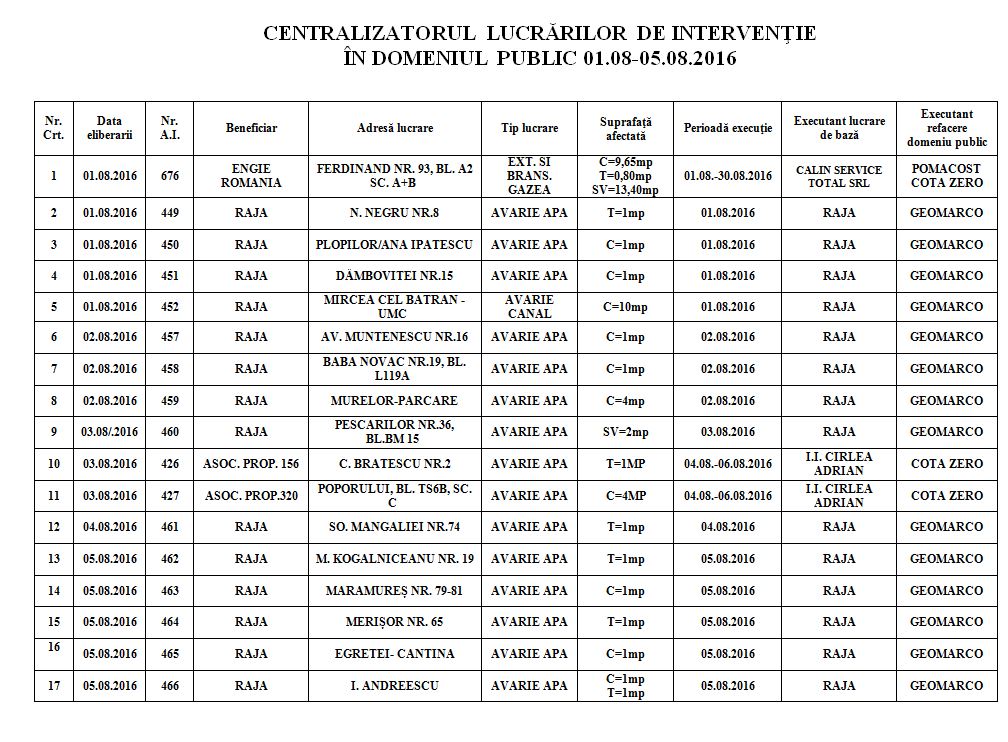 CENTRALIZATORUL LUCRĂRILOR DE INTERVENȚIE ÎN DOMENIUL PUBLIC 01.08-05.08.2016

| Nr. Crt. | Data eliberarii | Nr. A.I. | Beneficiar | Adresă lucrare | Tip lucrare | Suprafață afectată | Perioadă execuție | Executant lucrare de bază | Executant refacere domeniu public |
|---|---|---|---|---|---|---|---|---|---|
| 1 | 01.08.2016 | 676 | ENGIE ROMANIA | FERDINAND NR. 93, BL. A2 SC. A+B | EXT. SI BRANS. GAZEA | C=9,65mp T=0,80mp SV=13,40mp | 01.08.-30.08.2016 | CALIN SERVICE TOTAL SRL | POMACOST COTA ZERO |
| 2 | 01.08.2016 | 449 | RAJA | N. NEGRU NR.8 | AVARIE APA | T=1mp | 01.08.2016 | RAJA | GEOMARCO |
| 3 | 01.08.2016 | 450 | RAJA | PLOPILOR/ANA IPATESCU | AVARIE APA | C=1mp | 01.08.2016 | RAJA | GEOMARCO |
| 4 | 01.08.2016 | 451 | RAJA | DÂMBOVITEI NR.15 | AVARIE APA | C=1mp | 01.08.2016 | RAJA | GEOMARCO |
| 5 | 01.08.2016 | 452 | RAJA | MIRCEA CEL BATRAN - UMC | AVARIE CANAL | C=10mp | 01.08.2016 | RAJA | GEOMARCO |
| 6 | 02.08.2016 | 457 | RAJA | AV. MUNTENESCU NR.16 | AVARIE APA | C=1mp | 02.08.2016 | RAJA | GEOMARCO |
| 7 | 02.08.2016 | 458 | RAJA | BABA NOVAC NR.19, BL. L119A | AVARIE APA | C=1mp | 02.08.2016 | RAJA | GEOMARCO |
| 8 | 02.08.2016 | 459 | RAJA | MURELOR-PARCARE | AVARIE APA | C=4mp | 02.08.2016 | RAJA | GEOMARCO |
| 9 | 03.08/.2016 | 460 | RAJA | PESCARILOR NR.36, BL.BM 15 | AVARIE APA | SV=2mp | 03.08.2016 | RAJA | GEOMARCO |
| 10 | 03.08.2016 | 426 | ASOC. PROP. 156 | C. BRATESCU NR.2 | AVARIE APA | T=1MP | 04.08.-06.08.2016 | I.I. CIRLEA ADRIAN | COTA ZERO |
| 11 | 03.08.2016 | 427 | ASOC. PROP.320 | POPORULUI, BL. TS6B, SC. C | AVARIE APA | C=4MP | 04.08.-06.08.2016 | I.I. CIRLEA ADRIAN | COTA ZERO |
| 12 | 04.08.2016 | 461 | RAJA | SO. MANGALIEI NR.74 | AVARIE APA | T=1mp | 04.08.2016 | RAJA | GEOMARCO |
| 13 | 05.08.2016 | 462 | RAJA | M. KOGALNICEANU NR. 19 | AVARIE APA | T=1mp | 05.08.2016 | RAJA | GEOMARCO |
| 14 | 05.08.2016 | 463 | RAJA | MARAMUREȘ NR. 79-81 | AVARIE APA | C=1mp | 05.08.2016 | RAJA | GEOMARCO |
| 15 | 05.08.2016 | 464 | RAJA | MERIȘOR NR. 65 | AVARIE APA | T=1mp | 05.08.2016 | RAJA | GEOMARCO |
| 16 | 05.08.2016 | 465 | RAJA | EGRETEI- CANTINA | AVARIE APA | C=1mp | 05.08.2016 | RAJA | GEOMARCO |
| 17 | 05.08.2016 | 466 | RAJA | I. ANDREESCU | AVARIE APA | C=1mp T=1mp | 05.08.2016 | RAJA | GEOMARCO |